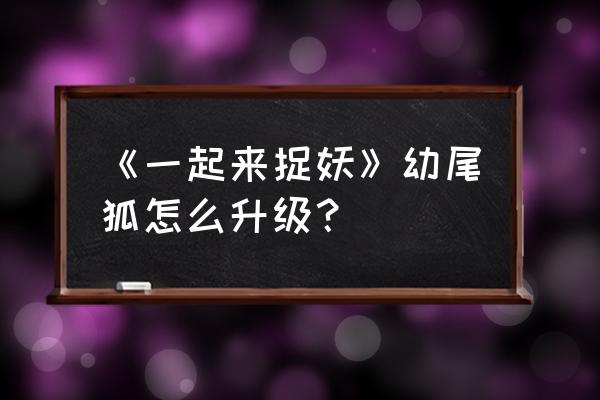 《一起来捉妖》幼尾狐怎么升级？